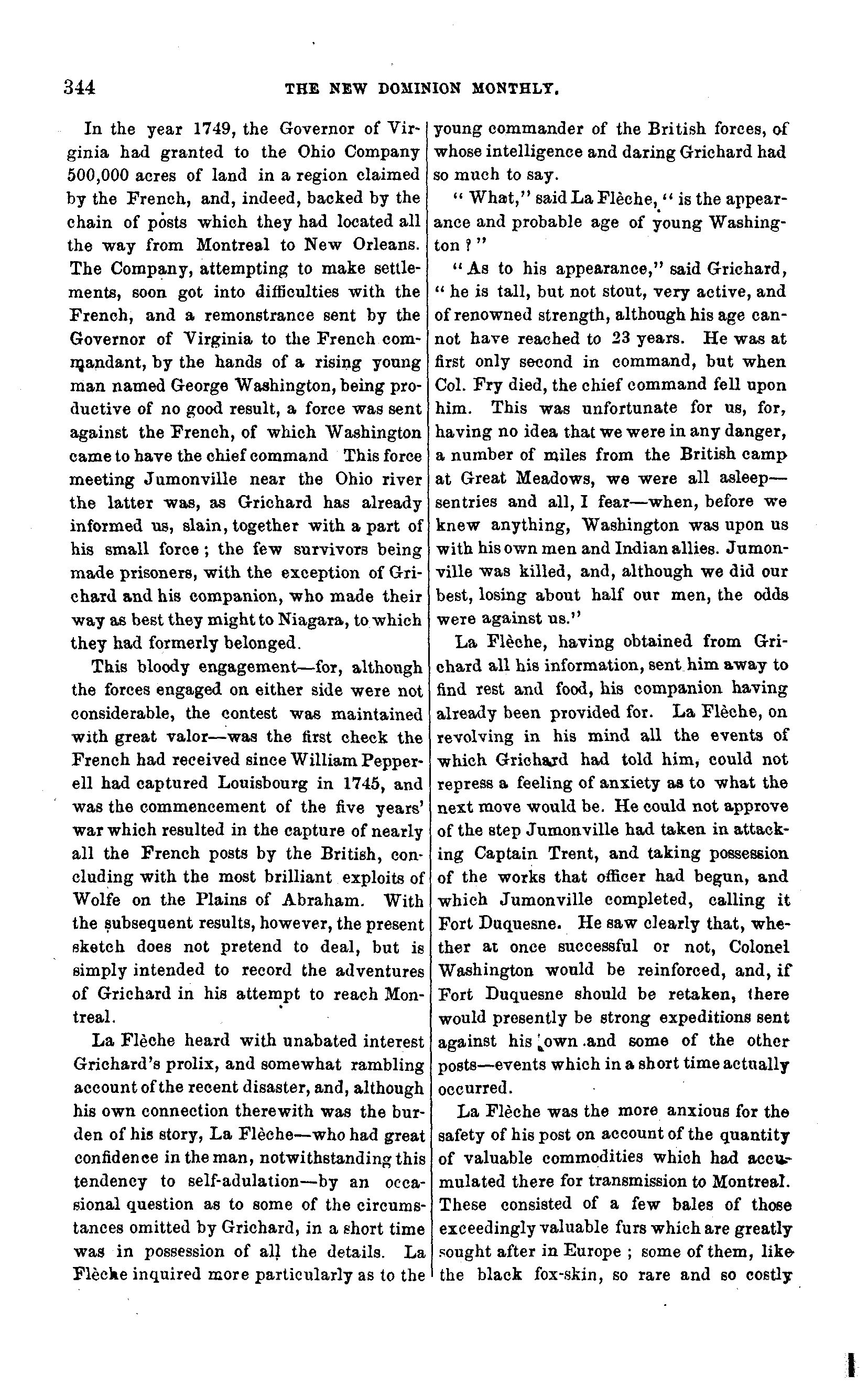 344 THE NEW DOMINION MONTHLY.

In the year 1749, the Governor of Virginia had granted to the Ohio Company 500,000 acres of land in a region claimed by the French, and, indeed, backed by the chain of posts which they had located all the way from Montreal to New Orleans. The Company, attempting to make settlements, soon got into difficulties with the French, and a remonstrance sent by the Governor of Virginia to the French commandant, by the hands of a rising young man named George Washington, being productive of no good result, a force was sent against the French, of which Washington came to have the chief command This force meeting Jumonville near the Ohio river the latter was, as Grichard has already informed us, slain, together with a part of his small force; the few survivors being made prisoners, with the exception of Grichard and his companion, who made their way as best they might to Niagara, to which they had formerly belonged.

This bloody engagement—for, although the forces engaged on either side were not considerable, the contest was maintained with great valor—was the first check the French had received since William Pepperell had captured Louisbourg in 1745, and was the commencement of the five years' war which resulted in the capture of nearly all the French posts by the British, concluding with the most brilliant exploits of Wolfe on the Plains of Abraham. With the subsequent results, however, the present sketch does not pretend to deal, but is simply intended to record the adventures of Grichard in his attempt to reach Montreal.

La Flèche heard with unabated interest Grichard's prolix, and somewhat rambling account of the recent disaster, and, although his own connection therewith was the burden of his story, La Flèche—who had great confidence in the man, notwithstanding this tendency to self-adulation—by an occasional question as to some of the circumstances omitted by Grichard, in a short time was in possession of all the details. La Flèche inquired more particularly as to the young commander of the British forces, of whose intelligence and daring Grichard had so much to say.

"What," said La Flèche, "is the appearance and probable age of young Washington?"

"As to his appearance," said Grichard, "he is tall, but not stout, very active, and of renowned strength, although his age cannot have reached to 23 years. He was at first only second in command, but when Col. Fry died, the chief command fell upon him. This was unfortunate for us, for, having no idea that we were in any danger, a number of miles from the British camp at Great Meadows, we were all asleep—sentries and all, I fear—when, before we knew anything, Washington was upon us with his own men and Indian allies. Jumonville was killed, and, although we did our best, losing about half our men, the odds were against us."

La Flèche, having obtained from Grichard all his information, sent him away to find rest and food, his companion having already been provided for. La Flèche, on revolving in his mind all the events of which Grichard had told him, could not repress a feeling of anxiety as to what the next move would be. He could not approve of the step Jumonville had taken in attacking Captain Trent, and taking possession of the works that officer had begun, and which Jumonville completed, calling it Fort Duquesne. He saw clearly that, whether at once successful or not, Colonel Washington would be reinforced, and, if Fort Duquesne should be retaken, there would presently be strong expeditions sent against his own and some of the other posts—events which in a short time actually occurred.

La Flèche was the more anxious for the safety of his post on account of the quantity of valuable commodities which had accumulated there for transmission to Montreal. These consisted of a few bales of those exceedingly valuable furs which are greatly sought after in Europe; some of them, like the black fox-skin, so rare and so costly